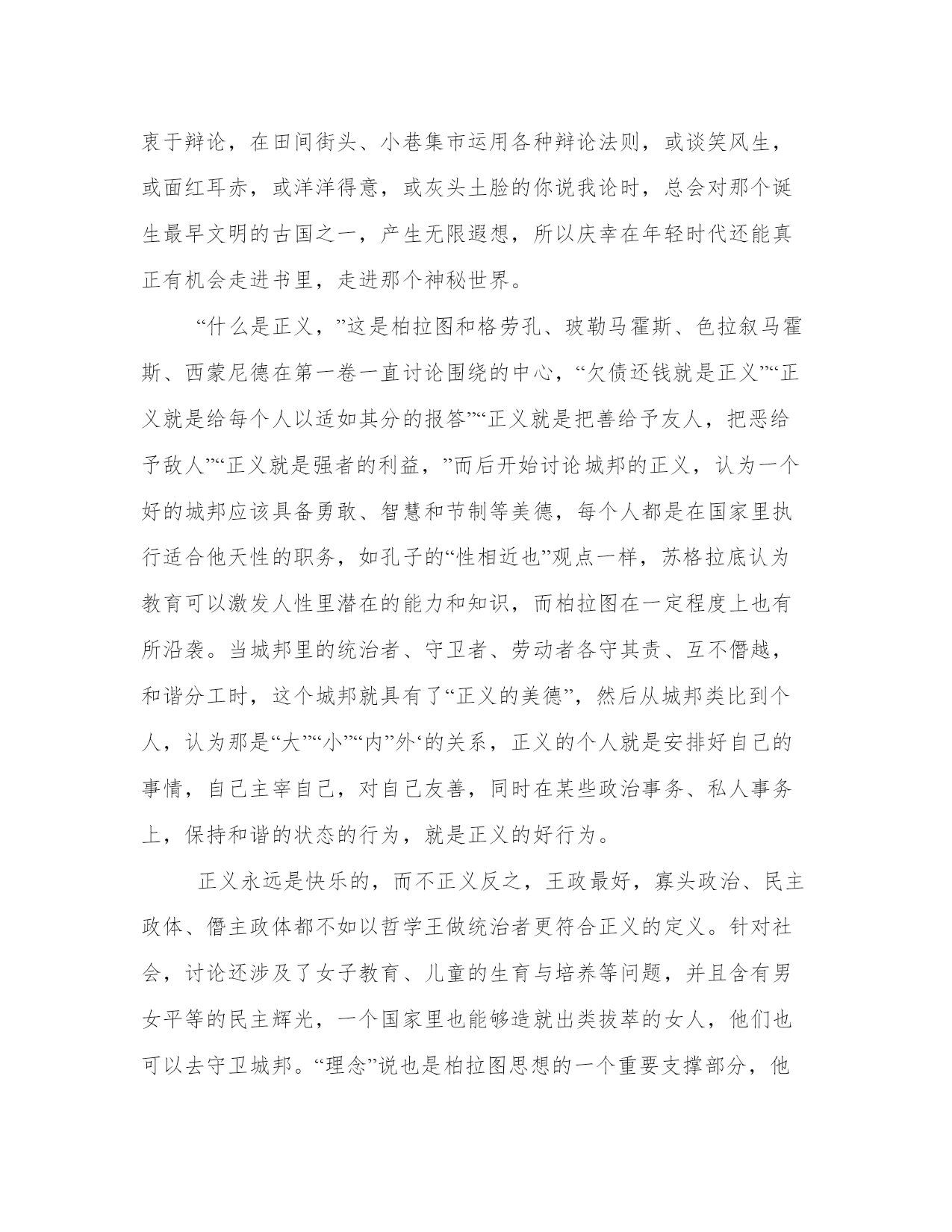 衷于辩论，在田间街头、小巷集市运用各种辩论法则，或谈笑风生，或面红耳赤，或洋洋得意，或灰头土脸的你说我论时，总会对那个诞生最早文明的古国之一，产生无限遐想，所以庆幸在年轻时代还能真正有机会走进书里，走进那个神秘世界。

“什么是正义，”这是柏拉图和格劳孔、玻勒马霍斯、色拉叙马霍斯、西蒙尼德在第一卷一直讨论围绕的中心，“欠债还钱就是正义”“正义就是给每个人以适如其分的报答”“正义就是把善给予友人，把恶给予敌人”“正义就是强者的利益，”而后开始讨论城邦的正义，认为一个好的城邦应该具备勇敢、智慧和节制等美德，每个人都是在国家里执行适合他天性的职务，如孔子的“性相近也”观点一样，苏格拉底认为教育可以激发人性里潜在的能力和知识，而柏拉图在一定程度上也有所沿袭。当城邦里的统治者、守卫者、劳动者各守其责、互不僭越，和谐分工时，这个城邦就具有了“正义的美德”，然后从城邦类比到个人，认为那是“大”“小”“内”外‘的关系，正义的个人就是安排好自己的事情，自己主宰自己，对自己友善，同时在某些政治事务、私人事务上，保持和谐的状态的行为，就是正义的好行为。

正义永远是快乐的，而不正义反之，王政最好，寡头政治、民主政体、僭主政体都不如以哲学王做统治者更符合正义的定义。针对社会，讨论还涉及了女子教育、儿童的生育与培养等问题，并且含有男女平等的民主辉光，一个国家里也能够造就出类拔萃的女人，他们也可以去守卫城邦。“理念”说也是柏拉图思想的一个重要支撑部分，他